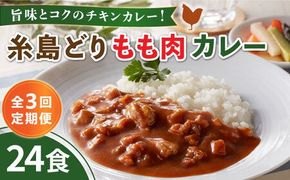 旨味とコクのチキンカレー！

糸島どりもも肉カレー

全3回
定期便

24食